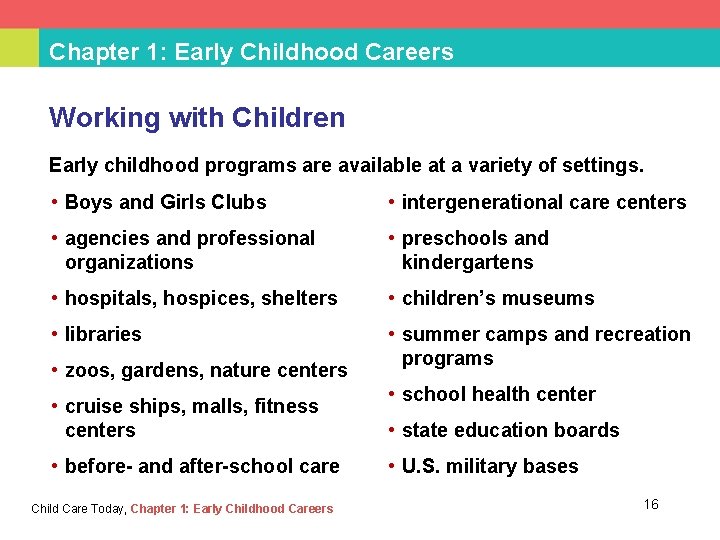 Chapter 1: Early Childhood Careers

Working with Children

Early childhood programs are available at a variety of settings.

• Boys and Girls Clubs
• agencies and professional organizations
• hospitals, hospices, shelters
• libraries
• zoos, gardens, nature centers
• cruise ships, malls, fitness centers
• before- and after-school care

• intergenerational care centers
• preschools and kindergartens
• children's museums
• summer camps and recreation programs
• school health center
• state education boards
• U.S. military bases

Child Care Today, Chapter 1: Early Childhood Careers

16